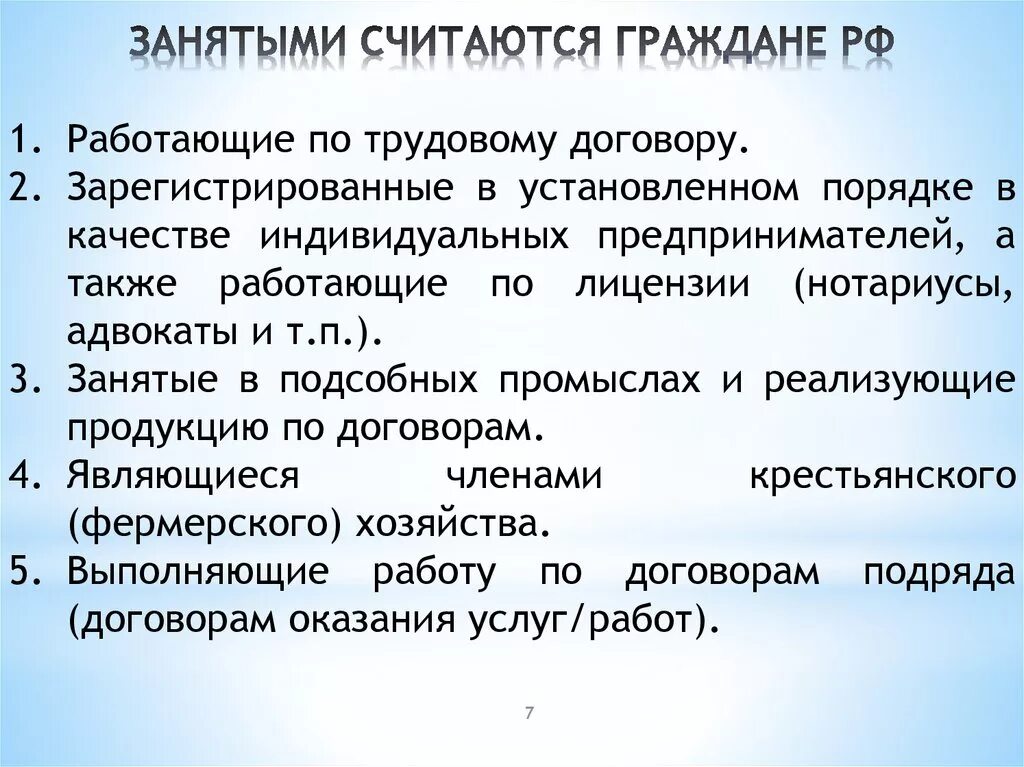 ЗАНЯТЫМИ СЧИТАЮТСЯ ГРАЖДАНЕ РФ

1. Работающие по трудовому договору.
2. Зарегистрированные в установленном порядке в качестве индивидуальных предпринимателей, а также работающие по лицензии (нотариусы, адвокаты и т.п.).
3. Занятые в подсобных промыслах и реализующие продукцию по договорам.
4. Являющиеся членами крестьянского (фермерского) хозяйства.
5. Выполняющие работу по договорам подряда (договорам оказания услуг/работ).

7